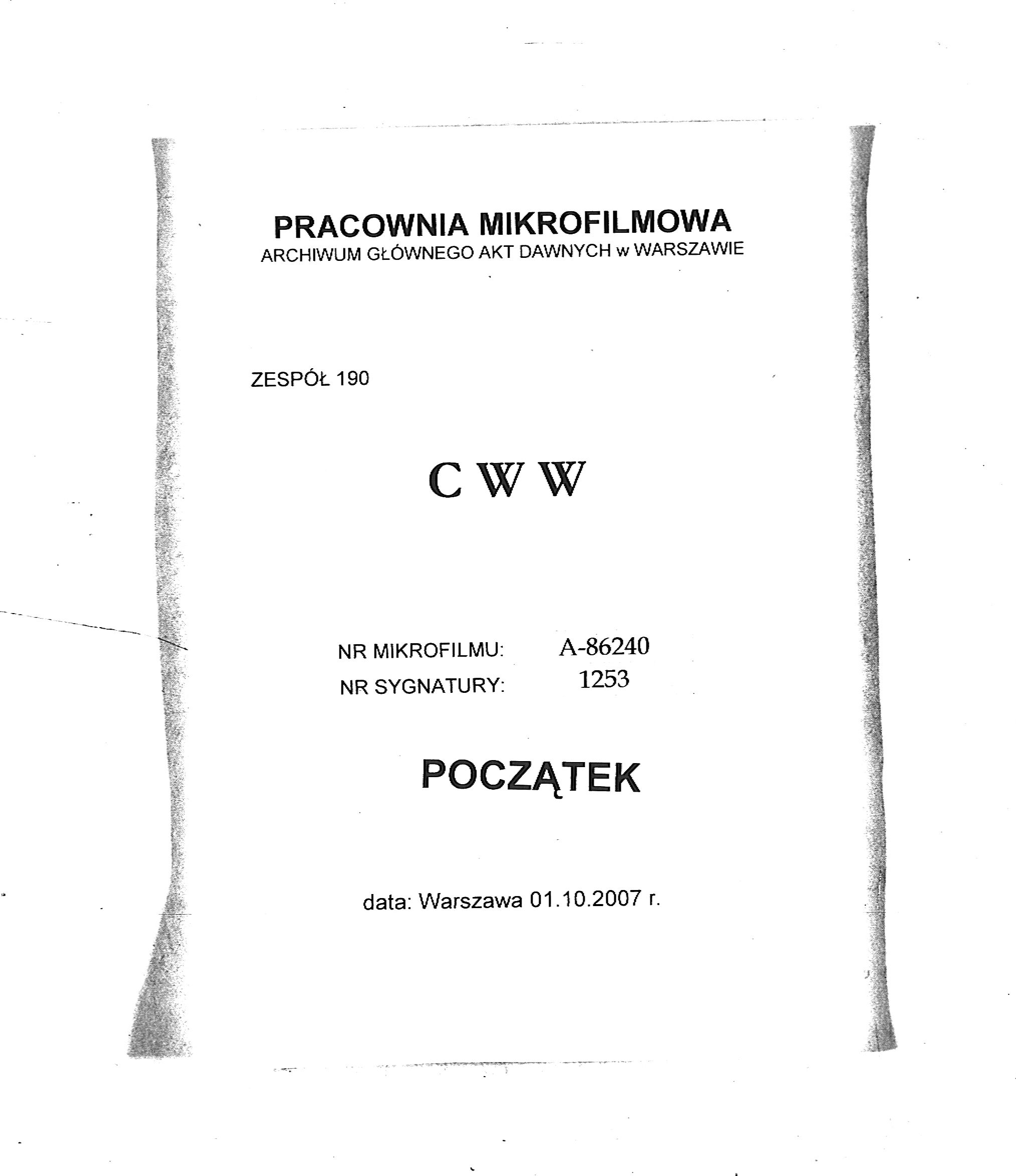 PRACOWNIA MIKROFILMOWA
ARCHIWUM GŁÓWNEGO AKT DAWNYCH w WARSZAWIE

ZESPÓŁ 190

C W W

NR MIKROFILMU: A-86240
NR SYGNATURY: 1253

POCZĄTEK

data: Warszawa 01.10.2007 r.